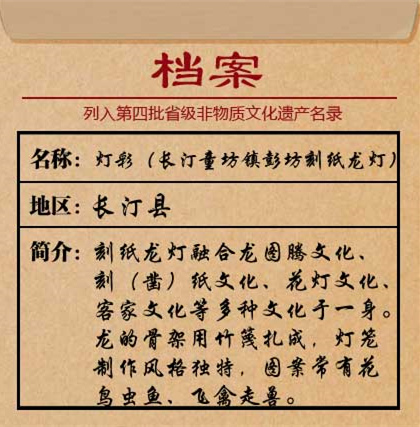 档案

列入第四批省级非物质文化遗产名录

名称：灯彩（长汀童坊镇彭坊刻纸龙灯）

地区：长汀县

简介：刻纸龙灯融合龙图腾文化、刻（凿）纸文化、花灯文化、客家文化等多种文化于一身。龙的骨架用竹篾扎成，灯笼制作风格独特，图案常有花鸟虫鱼、飞禽走兽。